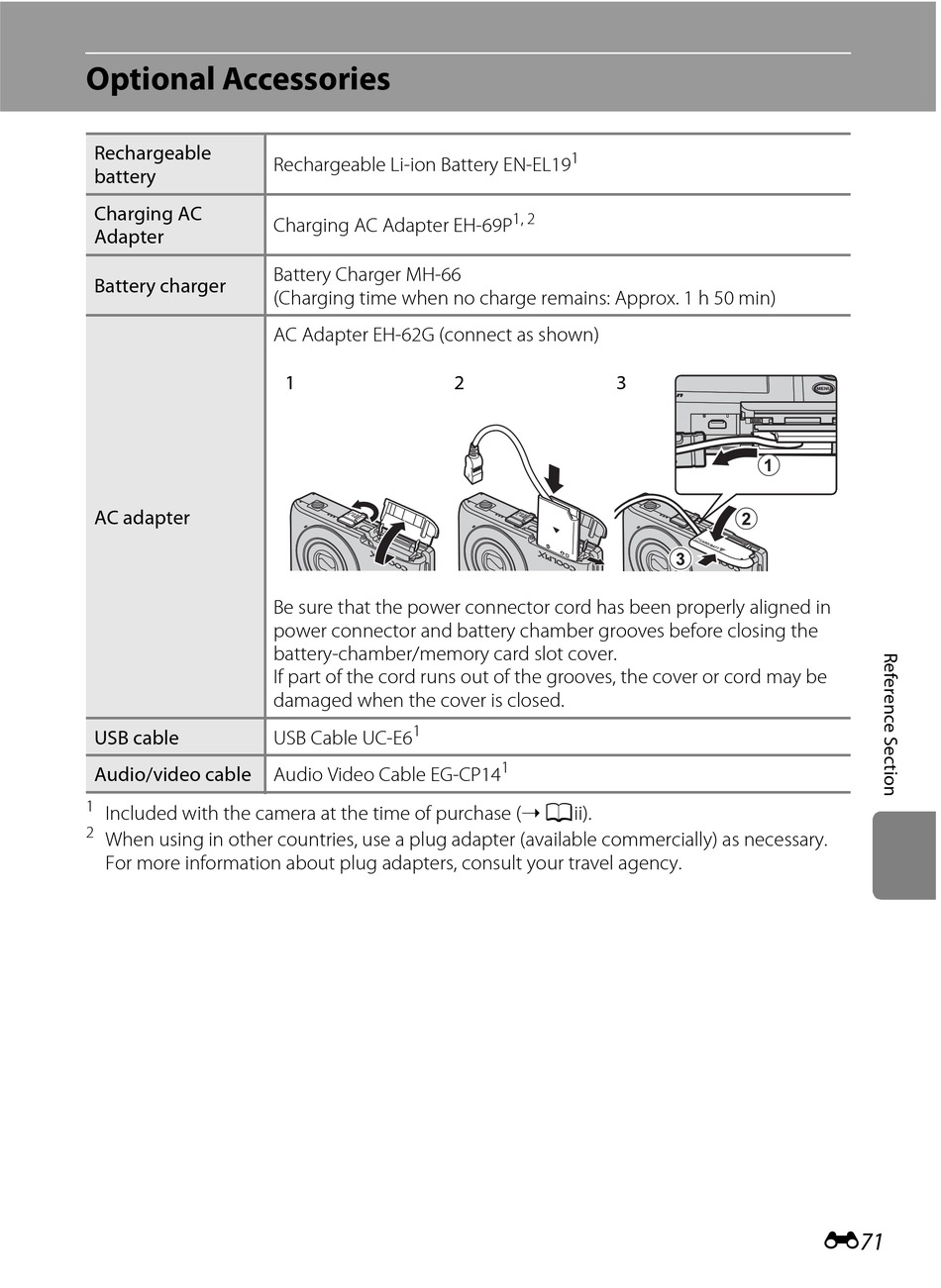 Optional Accessories

| Rechargeable battery | Rechargeable Li-ion Battery EN-EL19$^1$ |
|---|---|
| Charging AC Adapter | Charging AC Adapter EH-69P$^{1, 2}$ |
| Battery charger | Battery Charger MH-66 (Charging time when no charge remains: Approx. 1 h 50 min) |
| AC adapter | AC Adapter EH-62G (connect as shown) 1 2 3 MENU ① ② ③ COOLPIX Be sure that the power connector cord has been properly aligned in power connector and battery chamber grooves before closing the battery-chamber/memory card slot cover. If part of the cord runs out of the grooves, the cover or cord may be damaged when the cover is closed. |
| USB cable | USB Cable UC-E6$^1$ |
| Audio/video cable | Audio Video Cable EG-CP14$^1$ |

$^1$ Included with the camera at the time of purchase (→ ii).
$^2$ When using in other countries, use a plug adapter (available commercially) as necessary. For more information about plug adapters, consult your travel agency.

Reference Section

71